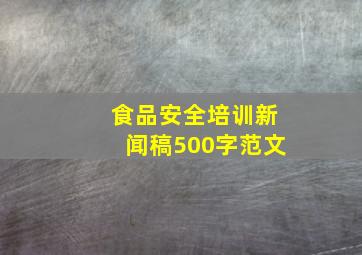 食品安全培训新闻稿500字范文